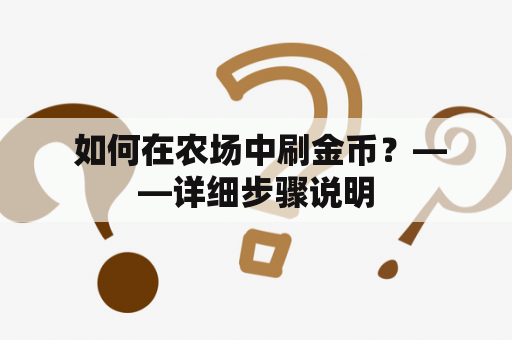 如何在农场中刷金币？——详细步骤说明